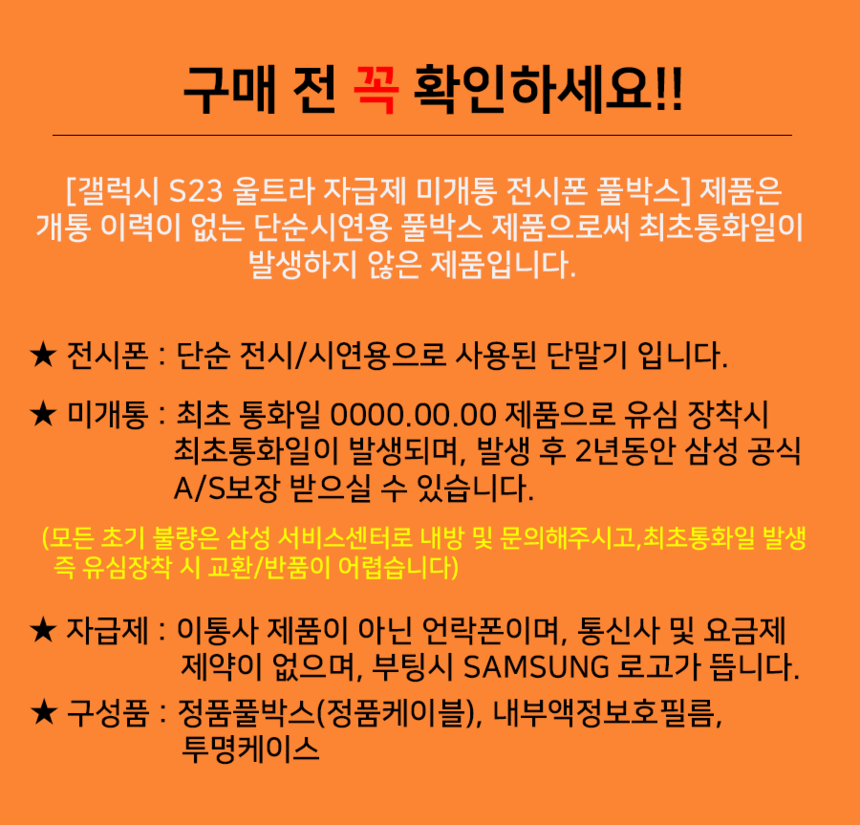 구매 전 꼭 확인하세요!!

[갤럭시 S23 울트라 자급제 미개통 전시폰 풀박스] 제품은 개통 이력이 없는 단순시연용 풀박스 제품으로써 최초통화일이 발생하지 않은 제품입니다.

★ 전시폰 : 단순 전시/시연용으로 사용된 단말기 입니다.

★ 미개통 : 최초 통화일 0000.00.00 제품으로 유심 장착시 최초통화일이 발생되며, 발생 후 2년동안 삼성 공식 A/S보장 받으실 수 있습니다.

(모든 초기 불량은 삼성 서비스센터로 내방 및 문의해주시고,최초통화일 발생 즉 유심장착 시 교환/반품이 어렵습니다)

★ 자급제 : 이통사 제품이 아닌 언락폰이며, 통신사 및 요금제 제약이 없으며, 부팅시 SAMSUNG 로고가 뜹니다.

★ 구성품 : 정품풀박스(정품케이블), 내부액정보호필름, 투명케이스